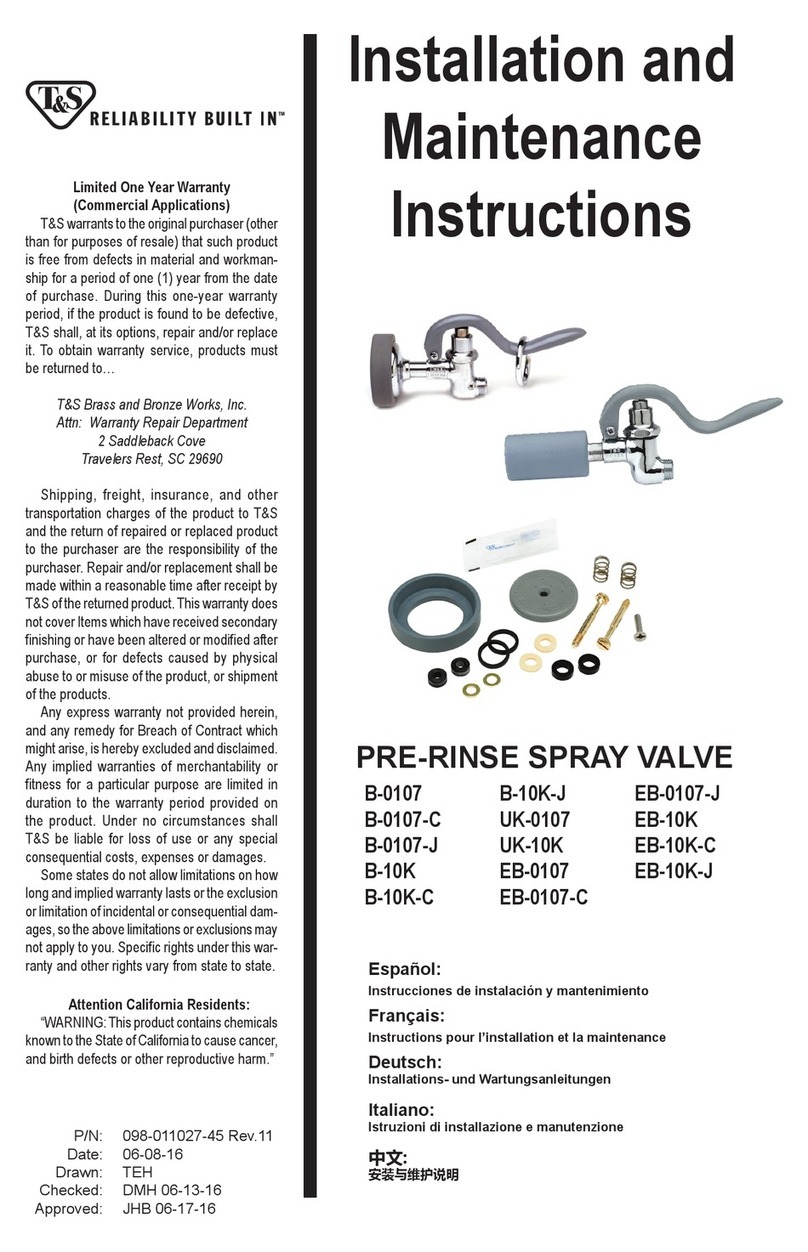 T&S
RELIABILITY BUILT IN™

Limited One Year Warranty
(Commercial Applications)

T&S warrants to the original purchaser (other than for purposes of resale) that such product is free from defects in material and workmanship for a period of one (1) year from the date of purchase. During this one-year warranty period, if the product is found to be defective, T&S shall, at its options, repair and/or replace it. To obtain warranty service, products must be returned to…

T&S Brass and Bronze Works, Inc.
Attn: Warranty Repair Department
2 Saddleback Cove
Travelers Rest, SC 29690

Shipping, freight, insurance, and other transportation charges of the product to T&S and the return of repaired or replaced product to the purchaser are the responsibility of the purchaser. Repair and/or replacement shall be made within a reasonable time after receipt by T&S of the returned product. This warranty does not cover Items which have received secondary finishing or have been altered or modified after purchase, or for defects caused by physical abuse to or misuse of the product, or shipment of the products.

Any express warranty not provided herein, and any remedy for Breach of Contract which might arise, is hereby excluded and disclaimed. Any implied warranties of merchantability or fitness for a particular purpose are limited in duration to the warranty period provided on the product. Under no circumstances shall T&S be liable for loss of use or any special consequential costs, expenses or damages.

Some states do not allow limitations on how long and implied warranty lasts or the exclusion or limitation of incidental or consequential damages, so the above limitations or exclusions may not apply to you. Specific rights under this warranty and other rights vary from state to state.

Attention California Residents:
"WARNING: This product contains chemicals known to the State of California to cause cancer, and birth defects or other reproductive harm."

P/N: 098-011027-45 Rev.11
Date: 06-08-16
Drawn: TEH
Checked: DMH 06-13-16
Approved: JHB 06-17-16

Installation and Maintenance Instructions

PRE-RINSE SPRAY VALVE

B-0107
B-0107-C
B-0107-J
B-10K
B-10K-C

B-10K-J
UK-0107
UK-10K
EB-0107
EB-0107-C

EB-0107-J
EB-10K
EB-10K-C
EB-10K-J

Español:
Instrucciones de instalación y mantenimiento
Français:
Instructions pour l'installation et la maintenance
Deutsch:
Installations- und Wartungsanleitungen
Italiano:
Istruzioni di installazione e manutenzione
中文:
安装与维护说明